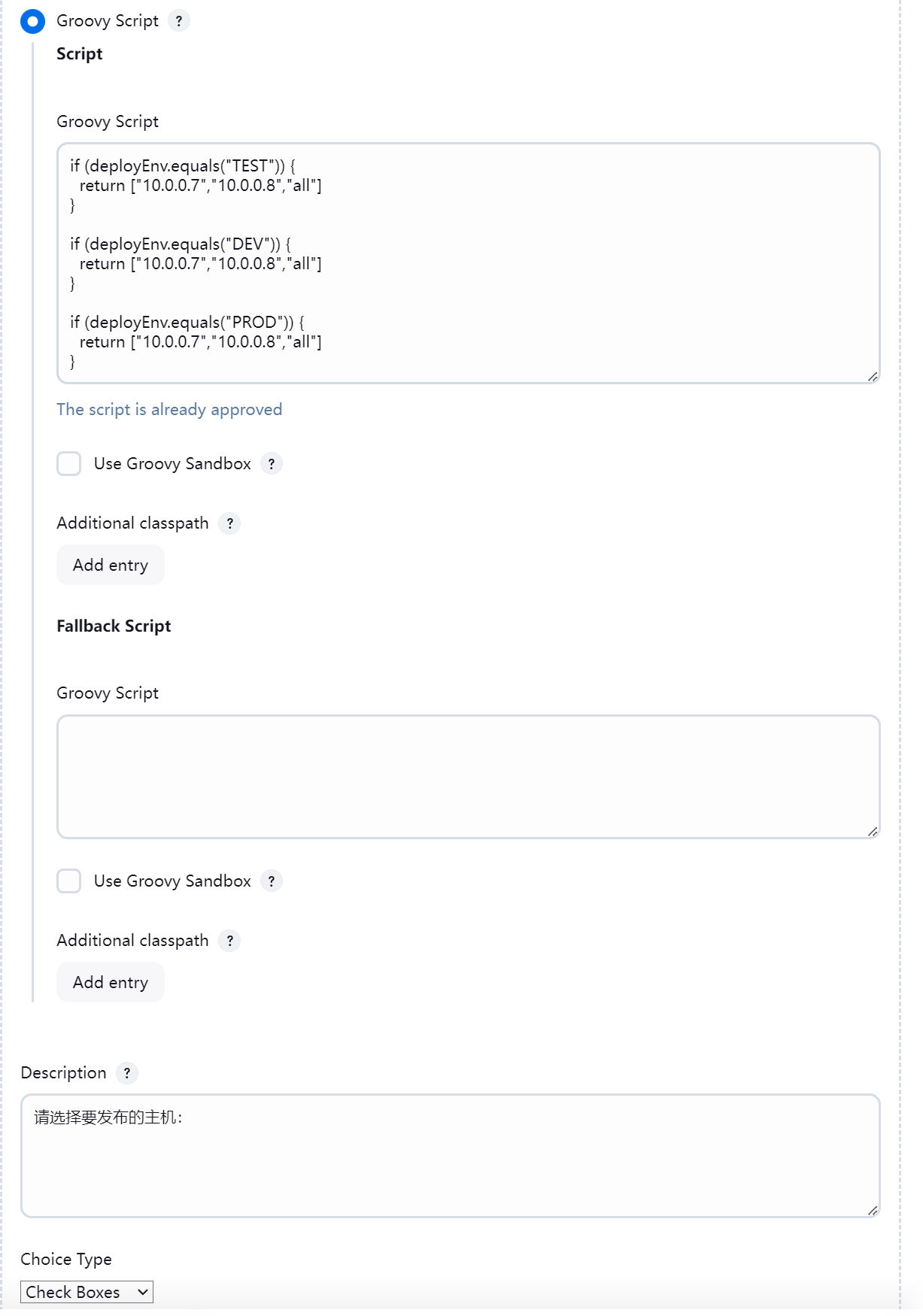 Groovy Script ?

Script

Groovy Script

if (deployEnv.equals("TEST")) {
  return ["10.0.0.7","10.0.0.8","all"]
}

if (deployEnv.equals("DEV")) {
  return ["10.0.0.7","10.0.0.8","all"]
}

if (deployEnv.equals("PROD")) {
  return ["10.0.0.7","10.0.0.8","all"]
}

The script is already approved

Use Groovy Sandbox ?

Additional classpath ?

Add entry

Fallback Script

Groovy Script

Use Groovy Sandbox ?

Additional classpath ?

Add entry

Description ?

请选择要发布的主机:

Choice Type

Check Boxes